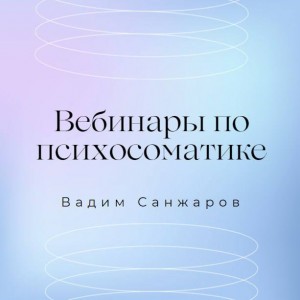 Вебинары по психосоматике

Вадим Санжаров